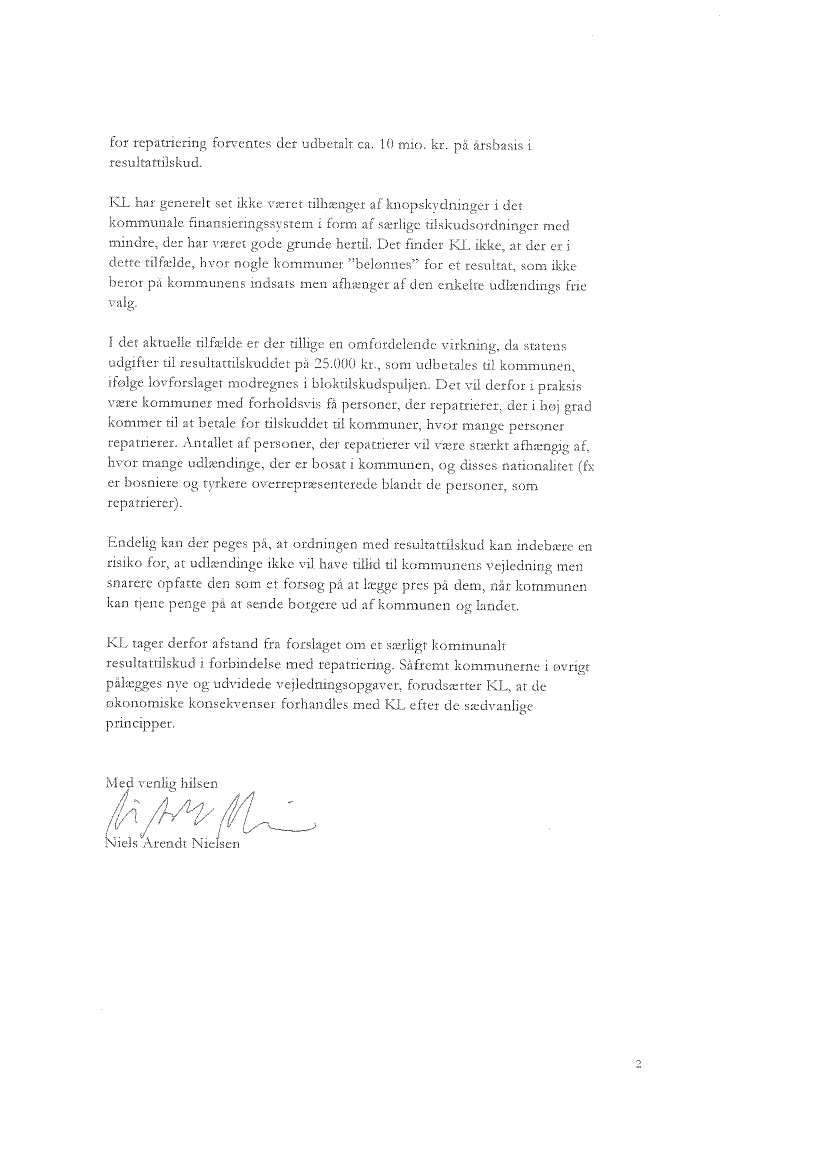 for repatriering forventes der udbetalt ca. 10 mio. kr. på årsbasis i resultattilskud.

KL har generelt set ikke været tilhænger af knopskydninger i det kommunale finansieringssystem i form af særlige tilskudsordninger med mindre, der har været gode grunde hertil. Det finder KL ikke, at der er i dette tilfælde, hvor nogle kommuner "belønnes" for et resultat, som ikke beror på kommunens indsats men afhænger af den enkelte udlændings frie valg.

I det aktuelle tilfælde er der tillige en omfordelende virkning, da statens udgifter til resultattilskuddet på 25.000 kr., som udbetales til kommunen, ifølge lovforslaget modregnes i bloktilskudspuljen. Det vil derfor i praksis være kommuner med forholdsvis få personer, der repatrierer, der i høj grad kommer til at betale for tilskuddet til kommuner, hvor mange personer repatrierer. Antallet af personer, der repatrierer vil være stærkt afhængig af, hvor mange udlændinge, der er bosat i kommunen, og disses nationalitet (fx er bosniere og tyrkere overrepræsenterede blandt de personer, som repatrierer).

Endelig kan der peges på, at ordningen med resultattilskud kan indebære en risiko for, at udlændinge ikke vil have tillid til kommunens vejledning men snarere opfatte den som et forsøg på at lægge pres på dem, når kommunen kan tjene penge på at sende borgere ud af kommunen og landet.

KL tager derfor afstand fra forslaget om et særligt kommunalt resultattilskud i forbindelse med repatriering. Såfremt kommunerne i øvrigt pålægges nye og udvidede vejledningsopgaver, forudsætter KL, at de økonomiske konsekvenser forhandles med KL efter de sædvanlige principper.

Med venlig hilsen

Niels Arendt Nielsen

2